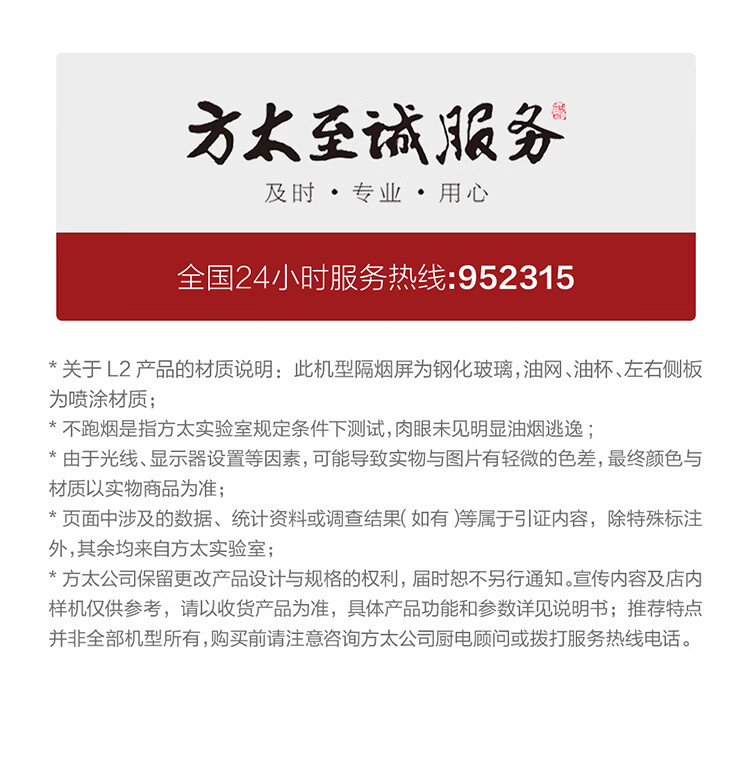 方太至诚服务

及时 · 专业 · 用心

全国24小时服务热线:952315

* 关于 L2 产品的材质说明：此机型隔烟屏为钢化玻璃，油网、油杯、左右侧板为喷涂材质；

* 不跑烟是指方太实验室规定条件下测试，肉眼未见明显油烟逃逸；

* 由于光线、显示器设置等因素，可能导致实物与图片有轻微的色差，最终颜色与材质以实物商品为准；

* 页面中涉及的数据、统计资料或调查结果（如有）等属于引证内容，除特殊标注外，其余均来自方太实验室；

* 方太公司保留更改产品设计与规格的权利，届时恕不另行通知。宣传内容及店内样机仅供参考，请以收货产品为准，具体产品功能和参数详见说明书；推荐特点并非全部机型所有，购买前请注意咨询方太公司厨电顾问或拨打服务热线电话。